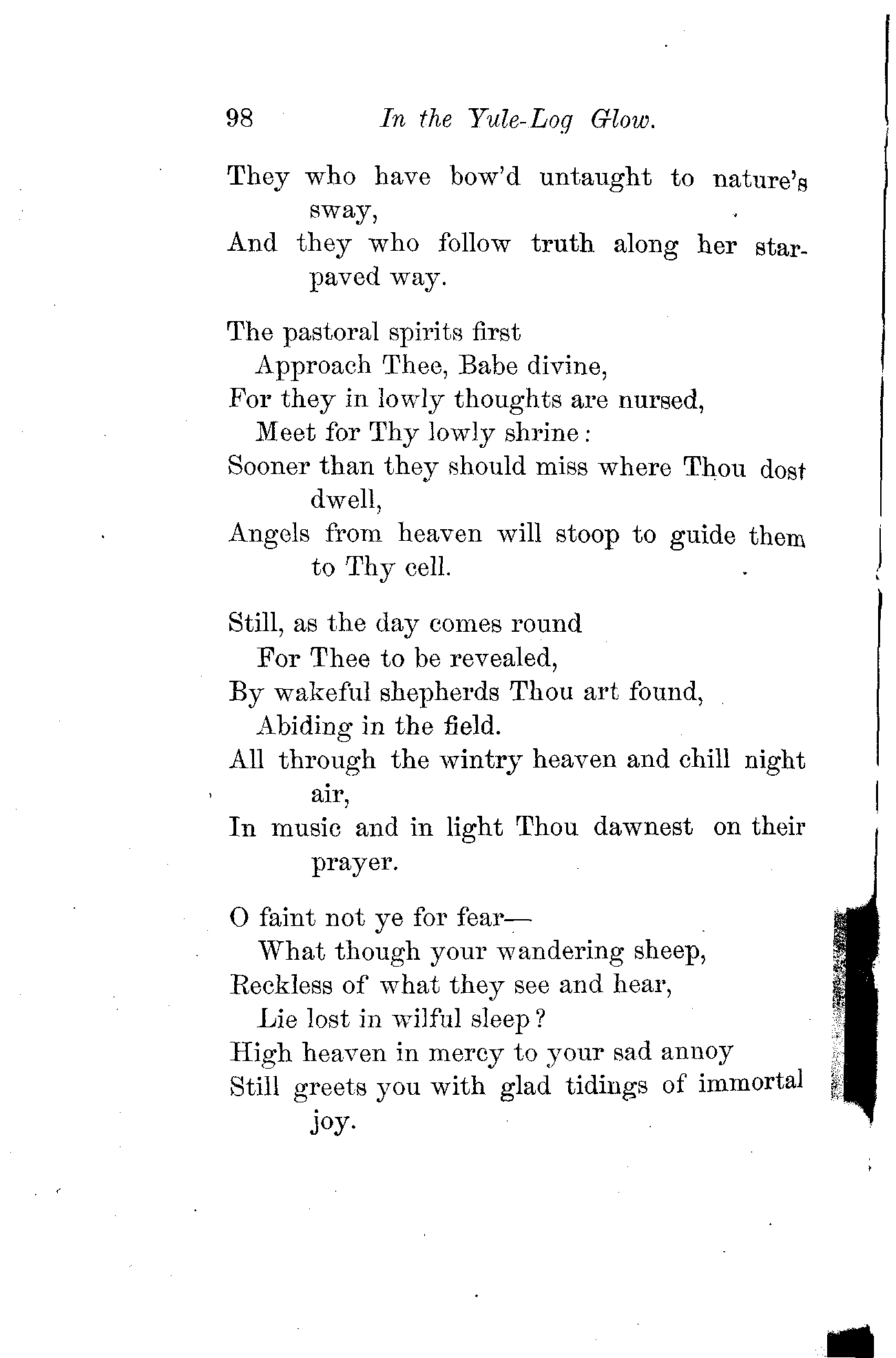 98 In the Yule-Log Glow.

They who have bow'd untaught to nature's sway,
And they who follow truth along her star-paved way.

The pastoral spirits first
Approach Thee, Babe divine,
For they in lowly thoughts are nursed,
Meet for Thy lowly shrine:
Sooner than they should miss where Thou dost dwell,
Angels from heaven will stoop to guide them to Thy cell.

Still, as the day comes round
For Thee to be revealed,
By wakeful shepherds Thou art found,
Abiding in the field.
All through the wintry heaven and chill night air,
In music and in light Thou dawnest on their prayer.

O faint not ye for fear—
What though your wandering sheep,
Reckless of what they see and hear,
Lie lost in wilful sleep?
High heaven in mercy to your sad annoy
Still greets you with glad tidings of immortal joy.